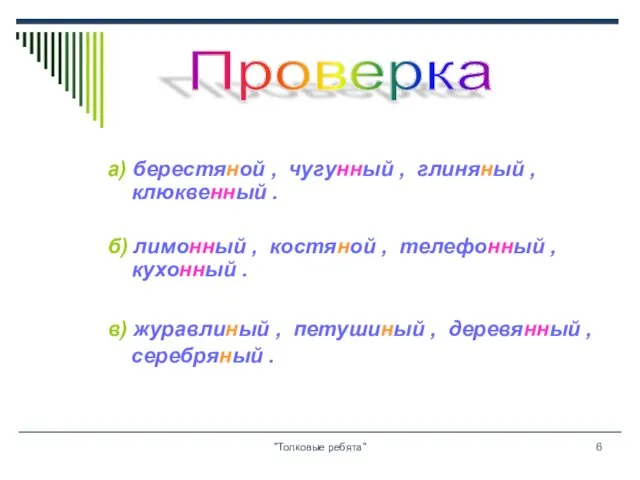 Проверка

а) берестяной , чугунный , глиняный , клюквенный .

б) лимонный , костяной , телефонный , кухонный .

в) журавлиный , петушиный , деревянный , серебряный .

"Толковые ребята"

6